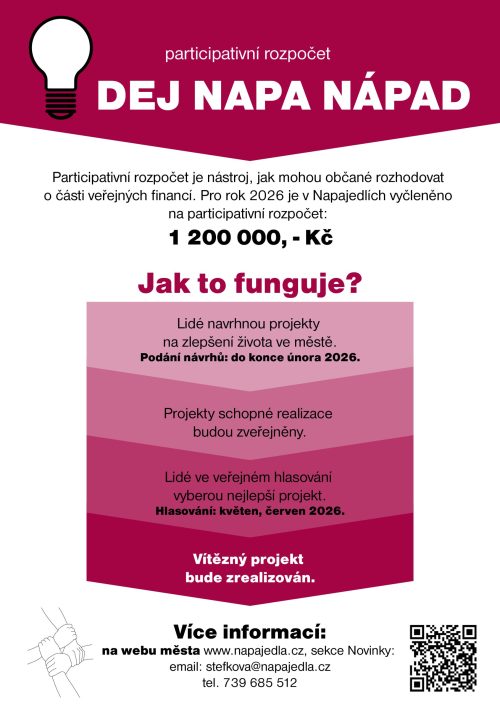 participativní rozpočet

DEJ NAPA NÁPAD

Participativní rozpočet je nástroj, jak mohou občané rozhodovat o části veřejných financí. Pro rok 2026 je v Napajedlích vyčleněno na participativní rozpočet:

1 200 000, - Kč

Jak to funguje?

Lidé navrhnou projekty na zlepšení života ve městě.
Podání návrhů: do konce února 2026.

Projekty schopné realizace budou zveřejněny.

Lidé ve veřejném hlasování vyberou nejlepší projekt.
Hlasování: květen, červen 2026.

Vítězný projekt bude zrealizován.

Více informací:
na webu města www.napajedla.cz, sekce Novinky:
email: stefkova@napajedla.cz
tel. 739 685 512